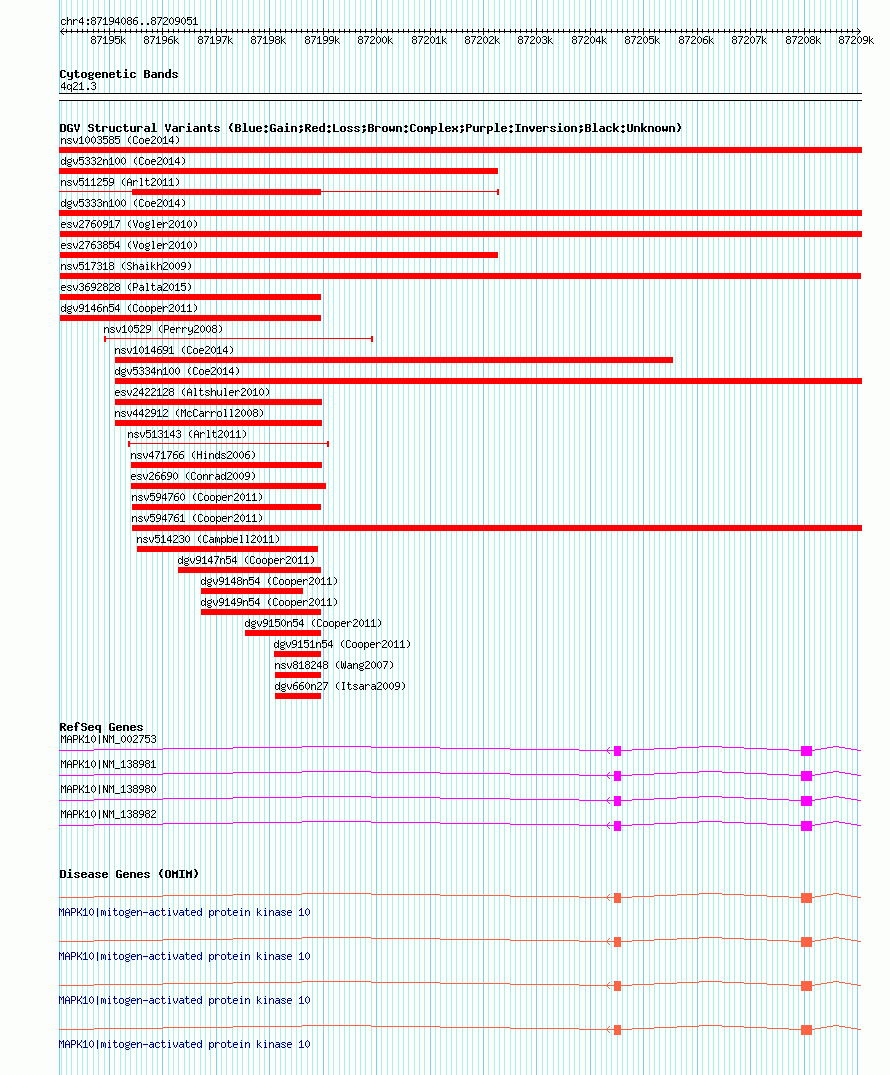 chr4:87194086..87209051

87195k 87196k 87197k 87198k 87199k 87200k 87201k 87202k 87203k 87204k 87205k 87206k 87207k 87208k 87209k

Cytogenetic Bands
4q21.3

DGV Structural Variants (Blue:Gain;Red:Loss;Brown:Complex;Purple:Inversion;Black:Unknown)
nsv1003585 (Coe2014)
dgv5332n100 (Coe2014)
nsv511259 (Arlt2011)
dgv5333n100 (Coe2014)
esv2760917 (Vogler2010)
esv2763854 (Vogler2010)
nsv517318 (Shaikh2009)
esv3692828 (Palta2015)
dgv9146n54 (Cooper2011)
nsv10529 (Perry2008)
nsv1014691 (Coe2014)
dgv5334n100 (Coe2014)
esv2422128 (Altshuler2010)
nsv442912 (McCarroll2008)
nsv513143 (Arlt2011)
nsv471766 (Hinds2006)
esv26690 (Conrad2009)
nsv594760 (Cooper2011)
nsv594761 (Cooper2011)
nsv514230 (Campbell2011)
dgv9147n54 (Cooper2011)
dgv9148n54 (Cooper2011)
dgv9149n54 (Cooper2011)
dgv9150n54 (Cooper2011)
dgv9151n54 (Cooper2011)
nsv818248 (Wang2007)
dgv660n27 (Itsara2009)

RefSeq Genes
MAPK10|NM_002753
MAPK10|NM_138981
MAPK10|NM_138980
MAPK10|NM_138982

Disease Genes (OMIM)
MAPK10|mitogen-activated protein kinase 10
MAPK10|mitogen-activated protein kinase 10
MAPK10|mitogen-activated protein kinase 10
MAPK10|mitogen-activated protein kinase 10